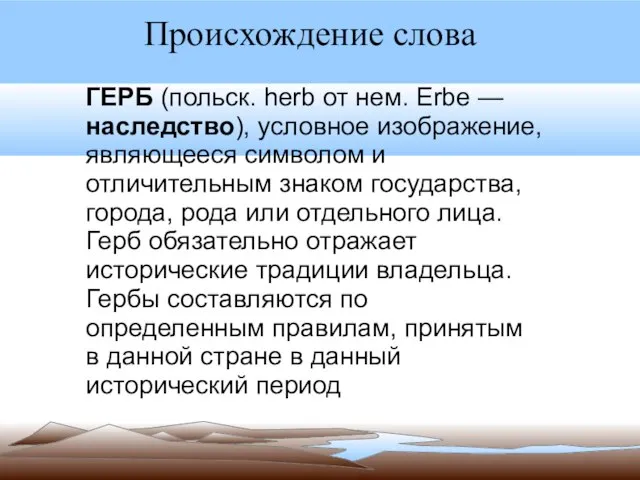 Происхождение слова

ГЕРБ (польск. herb от нем. Erbe — наследство), условное изображение, являющееся символом и отличительным знаком государства, города, рода или отдельного лица. Герб обязательно отражает исторические традиции владельца. Гербы составляются по определенным правилам, принятым в данной стране в данный исторический период